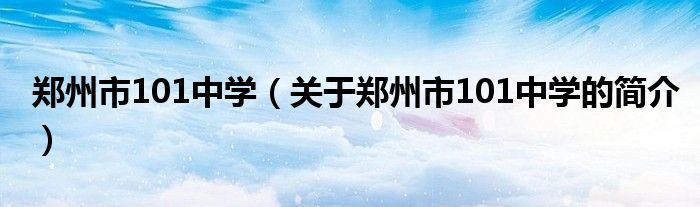 郑州市101中学（关于郑州市101中学的简介）